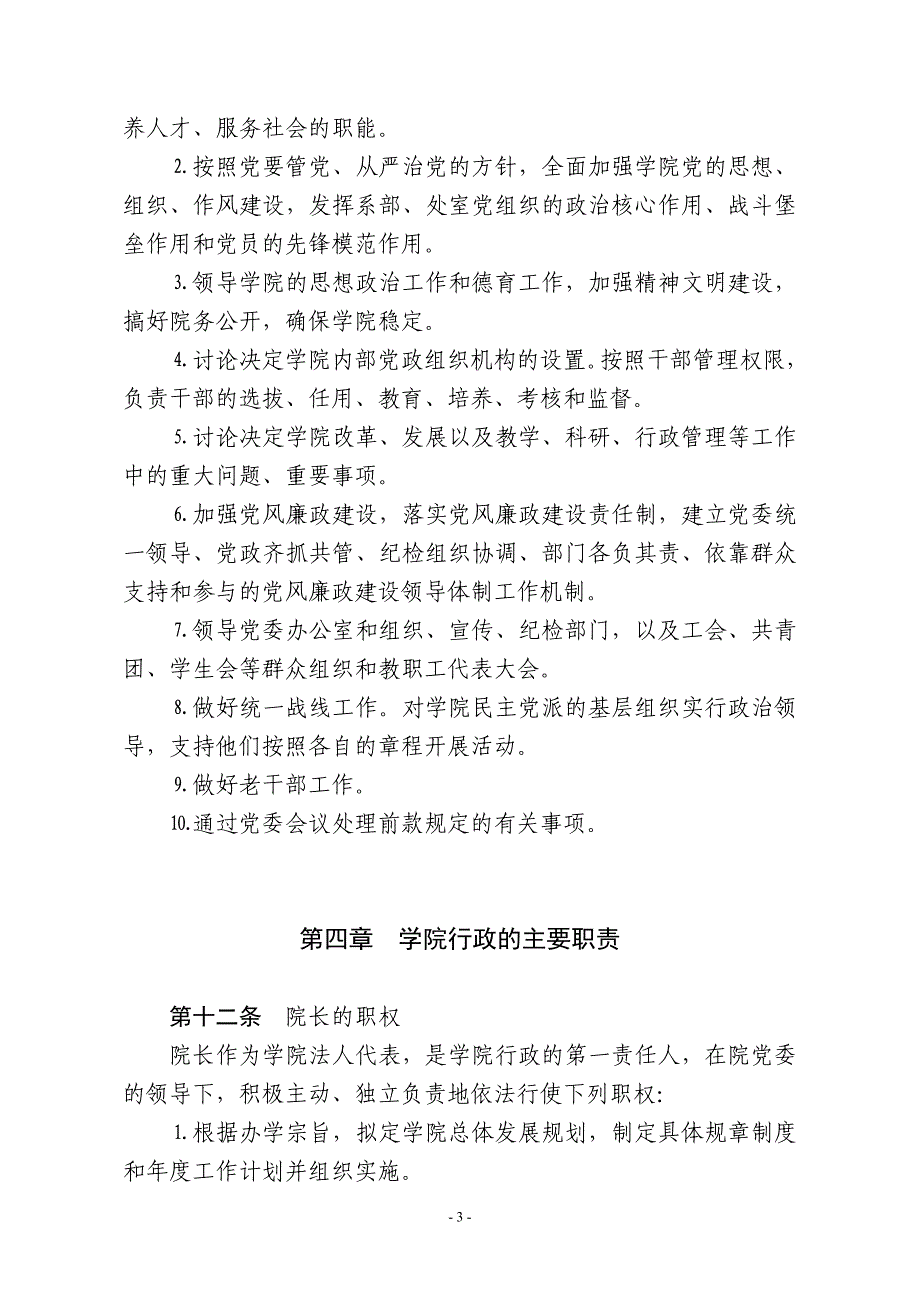 养人才、服务社会的职能。

2.按照党要管党、从严治党的方针，全面加强学院党的思想、组织、作风建设，发挥系部、处室党组织的政治核心作用、战斗堡垒作用和党员的先锋模范作用。

3.领导学院的思想政治工作和德育工作，加强精神文明建设，搞好院务公开，确保学院稳定。

4.讨论决定学院内部党政组织机构的设置。按照干部管理权限，负责干部的选拔、任用、教育、培养、考核和监督。

5.讨论决定学院改革、发展以及教学、科研、行政管理等工作中的重大问题、重要事项。

6.加强党风廉政建设，落实党风廉政建设责任制，建立党委统一领导、党政齐抓共管、纪检组织协调、部门各负其责、依靠群众支持和参与的党风廉政建设领导体制工作机制。

7.领导党委办公室和组织、宣传、纪检部门，以及工会、共青团、学生会等群众组织和教职工代表大会。

8.做好统一战线工作。对学院民主党派的基层组织实行政治领导，支持他们按照各自的章程开展活动。

9.做好老干部工作。

10.通过党委会议处理前款规定的有关事项。

第四章 学院行政的主要职责

第十二条 院长的职权

院长作为学院法人代表，是学院行政的第一责任人，在院党委的领导下，积极主动、独立负责地依法行使下列职权:

1.根据办学宗旨，拟定学院总体发展规划，制定具体规章制度和年度工作计划并组织实施。

- 3 -